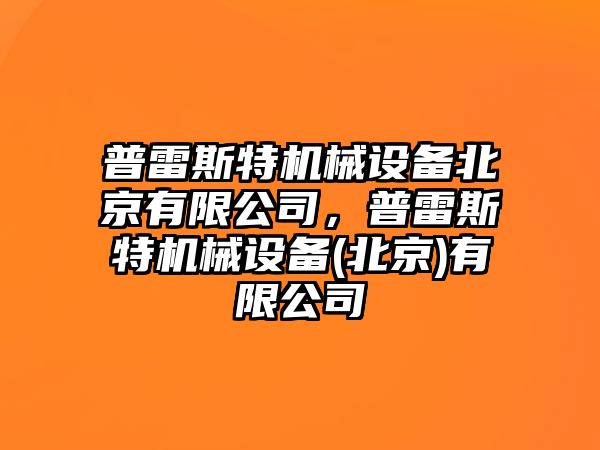 普雷斯特机械设备北京有限公司，普雷斯特机械设备(北京)有限公司